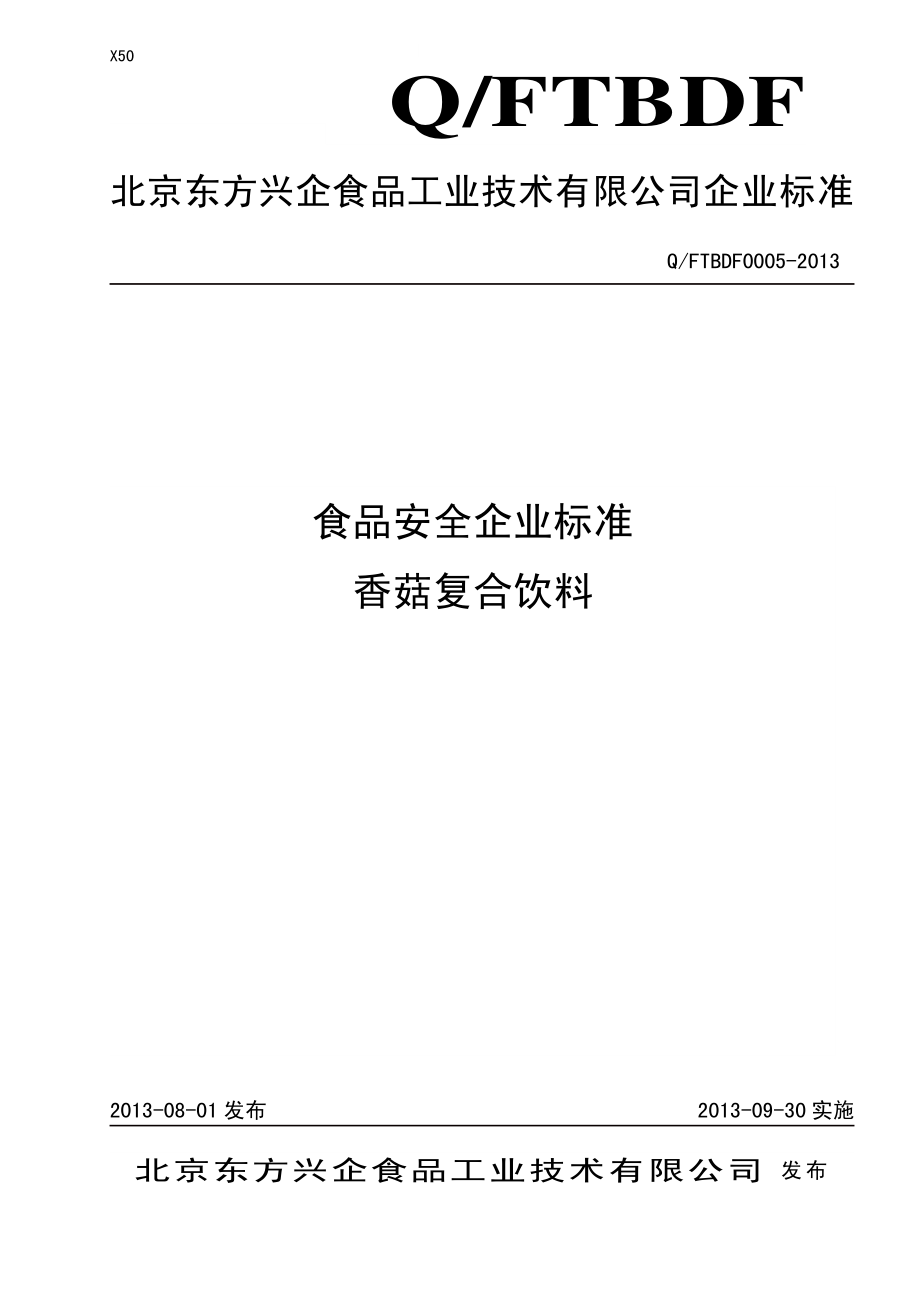 X50

Q/FTBDF

北京东方兴企食品工业技术有限公司企业标准

Q/FTBDF0005-2013

食品安全企业标准

香菇复合饮料

2013-08-01 发布

2013-09-30 实施

北京东方兴企食品工业技术有限公司 发布